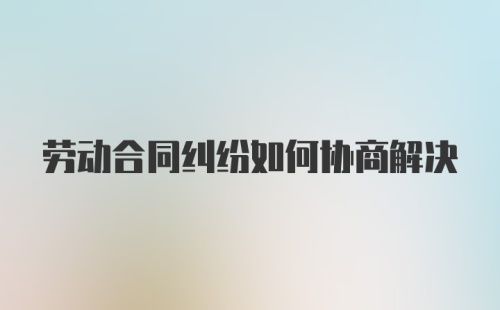 劳动合同纠纷如何协商解决